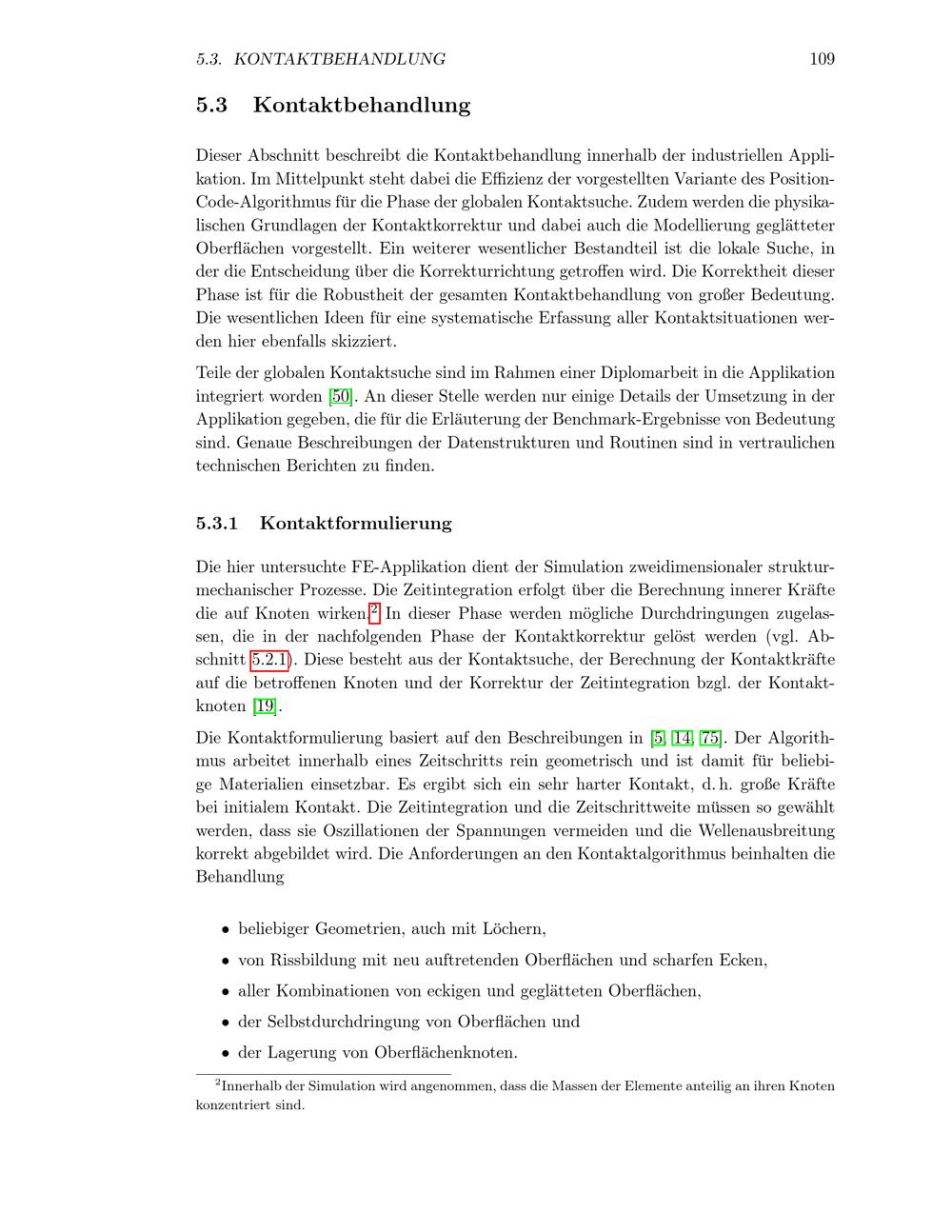 5.3. KONTAKTBEHANDLUNG 109

5.3 Kontaktbehandlung

Dieser Abschnitt beschreibt die Kontaktbehandlung innerhalb der industriellen Applikation. Im Mittelpunkt steht dabei die Effizienz der vorgestellten Variante des Position-Code-Algorithmus für die Phase der globalen Kontaktsuche. Zudem werden die physikalischen Grundlagen der Kontaktkorrektur und dabei auch die Modellierung geglätteter Oberflächen vorgestellt. Ein weiterer wesentlicher Bestandteil ist die lokale Suche, in der die Entscheidung über die Korrekturrichtung getroffen wird. Die Korrektheit dieser Phase ist für die Robustheit der gesamten Kontaktbehandlung von großer Bedeutung. Die wesentlichen Ideen für eine systematische Erfassung aller Kontaktsituationen werden hier ebenfalls skizziert.

Teile der globalen Kontaktsuche sind im Rahmen einer Diplomarbeit in die Applikation integriert worden [50]. An dieser Stelle werden nur einige Details der Umsetzung in der Applikation gegeben, die für die Erläuterung der Benchmark-Ergebnisse von Bedeutung sind. Genaue Beschreibungen der Datenstrukturen und Routinen sind in vertraulichen technischen Berichten zu finden.

5.3.1 Kontaktformulierung

Die hier untersuchte FE-Applikation dient der Simulation zweidimensionaler strukturmechanischer Prozesse. Die Zeitintegration erfolgt über die Berechnung innerer Kräfte die auf Knoten wirken.$^2$ In dieser Phase werden mögliche Durchdringungen zugelassen, die in der nachfolgenden Phase der Kontaktkorrektur gelöst werden (vgl. Abschnitt 5.2.1). Diese besteht aus der Kontaktsuche, der Berechnung der Kontaktkräfte auf die betroffenen Knoten und der Korrektur der Zeitintegration bzgl. der Kontaktknoten [19].

Die Kontaktformulierung basiert auf den Beschreibungen in [5, 14, 75]. Der Algorithmus arbeitet innerhalb eines Zeitschritts rein geometrisch und ist damit für beliebige Materialien einsetzbar. Es ergibt sich ein sehr harter Kontakt, d. h. große Kräfte bei initialem Kontakt. Die Zeitintegration und die Zeitschrittweite müssen so gewählt werden, dass sie Oszillationen der Spannungen vermeiden und die Wellenausbreitung korrekt abgebildet wird. Die Anforderungen an den Kontaktalgorithmus beinhalten die Behandlung

• beliebiger Geometrien, auch mit Löchern,
• von Rissbildung mit neu auftretenden Oberflächen und scharfen Ecken,
• aller Kombinationen von eckigen und geglätteten Oberflächen,
• der Selbstdurchdringung von Oberflächen und
• der Lagerung von Oberflächenknoten.

$^2$Innerhalb der Simulation wird angenommen, dass die Massen der Elemente anteilig an ihren Knoten konzentriert sind.